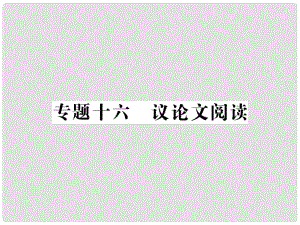 专题十六　议论文阅读